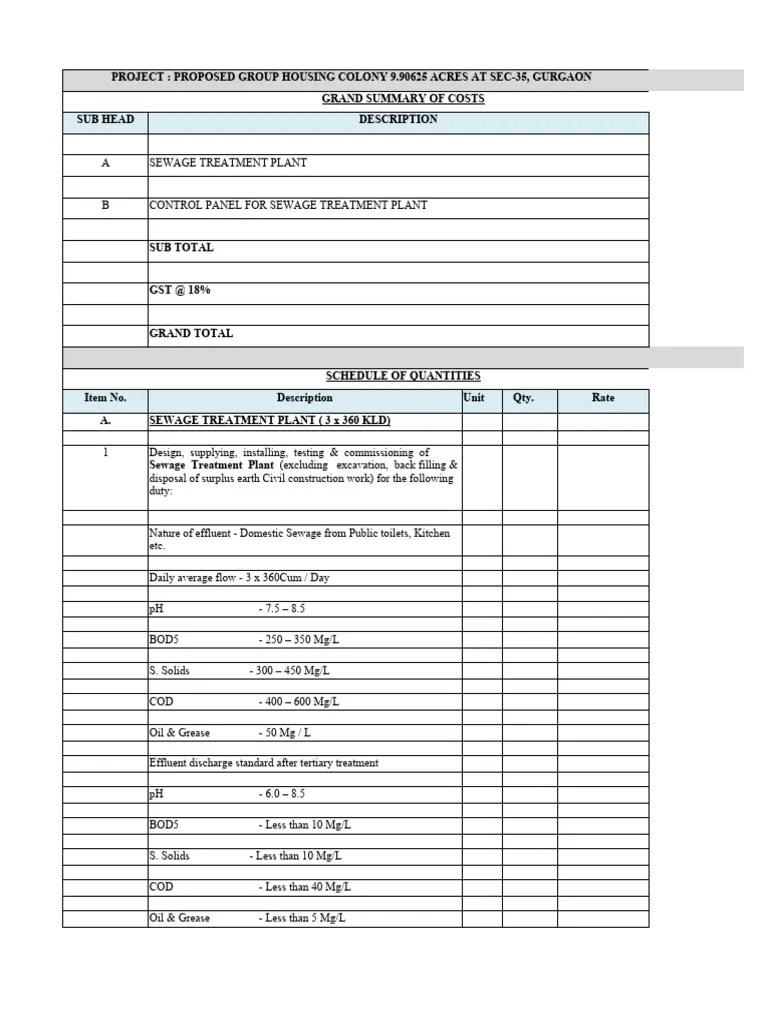 PROJECT : PROPOSED GROUP HOUSING COLONY 9.90625 ACRES AT SEC-35, GURGAON

GRAND SUMMARY OF COSTS

| SUB HEAD | DESCRIPTION |
|---|---|
| | |
| A | SEWAGE TREATMENT PLANT |
| | |
| B | CONTROL PANEL FOR SEWAGE TREATMENT PLANT |
| | |
| | SUB TOTAL |
| | |
| | GST @ 18% |
| | |
| | GRAND TOTAL |

SCHEDULE OF QUANTITIES

| Item No. | Description | Unit | Qty. | Rate |
|---|---|---|---|---|
| A. | SEWAGE TREATMENT PLANT ( 3 x 360 KLD) | | | |
| | | | | |
| 1 | Design, supplying, installing, testing & commissioning of Sewage Treatment Plant (excluding excavation, back filling & disposal of surplus earth Civil construction work) for the following duty: | | | |
| | | | | |
| | Nature of effluent - Domestic Sewage from Public toilets, Kitchen etc. | | | |
| | | | | |
| | Daily average flow - 3 x 360Cum / Day | | | |
| | | | | |
| | pH - 7.5 – 8.5 | | | |
| | | | | |
| | BOD5 - 250 – 350 Mg/L | | | |
| | | | | |
| | S. Solids - 300 – 450 Mg/L | | | |
| | | | | |
| | COD - 400 – 600 Mg/L | | | |
| | | | | |
| | Oil & Grease - 50 Mg / L | | | |
| | | | | |
| | Effluent discharge standard after tertiary treatment | | | |
| | | | | |
| | pH - 6.0 – 8.5 | | | |
| | | | | |
| | BOD5 - Less than 10 Mg/L | | | |
| | | | | |
| | S. Solids - Less than 10 Mg/L | | | |
| | | | | |
| | COD - Less than 40 Mg/L | | | |
| | | | | |
| | Oil & Grease - Less than 5 Mg/L | | | |